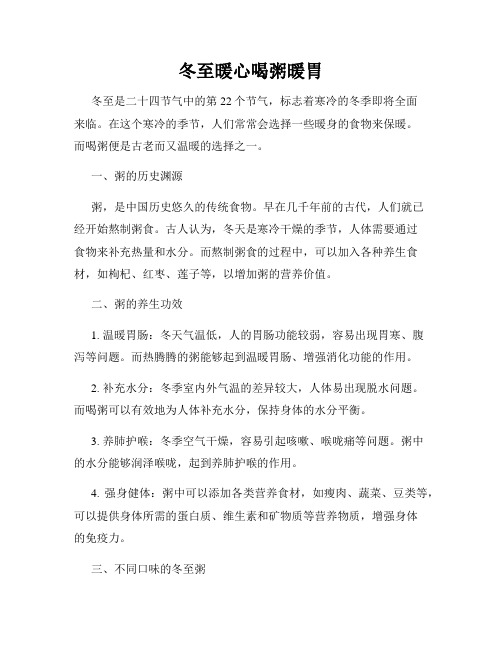 冬至暖心喝粥暖胃

冬至是二十四节气中的第 22 个节气，标志着寒冷的冬季即将全面来临。在这个寒冷的季节，人们常常会选择一些暖身的食物来保暖。而喝粥便是古老而又温暖的选择之一。

一、粥的历史渊源

粥，是中国历史悠久的传统食物。早在几千年前的古代，人们就已经开始熬制粥食。古人认为，冬天是寒冷干燥的季节，人体需要通过食物来补充热量和水分。而熬制粥食的过程中，可以加入各种养生食材，如枸杞、红枣、莲子等，以增加粥的营养价值。

二、粥的养生功效

1. 温暖胃肠：冬天气温低，人的胃肠功能较弱，容易出现胃寒、腹泻等问题。而热腾腾的粥能够起到温暖胃肠、增强消化功能的作用。

2. 补充水分：冬季室内外气温的差异较大，人体易出现脱水问题。而喝粥可以有效地为人体补充水分，保持身体的水分平衡。

3. 养肺护喉：冬季空气干燥，容易引起咳嗽、喉咙痛等问题。粥中的水分能够润泽喉咙，起到养肺护喉的作用。

4. 强身健体：粥中可以添加各类营养食材，如瘦肉、蔬菜、豆类等，可以提供身体所需的蛋白质、维生素和矿物质等营养物质，增强身体的免疫力。

三、不同口味的冬至粥